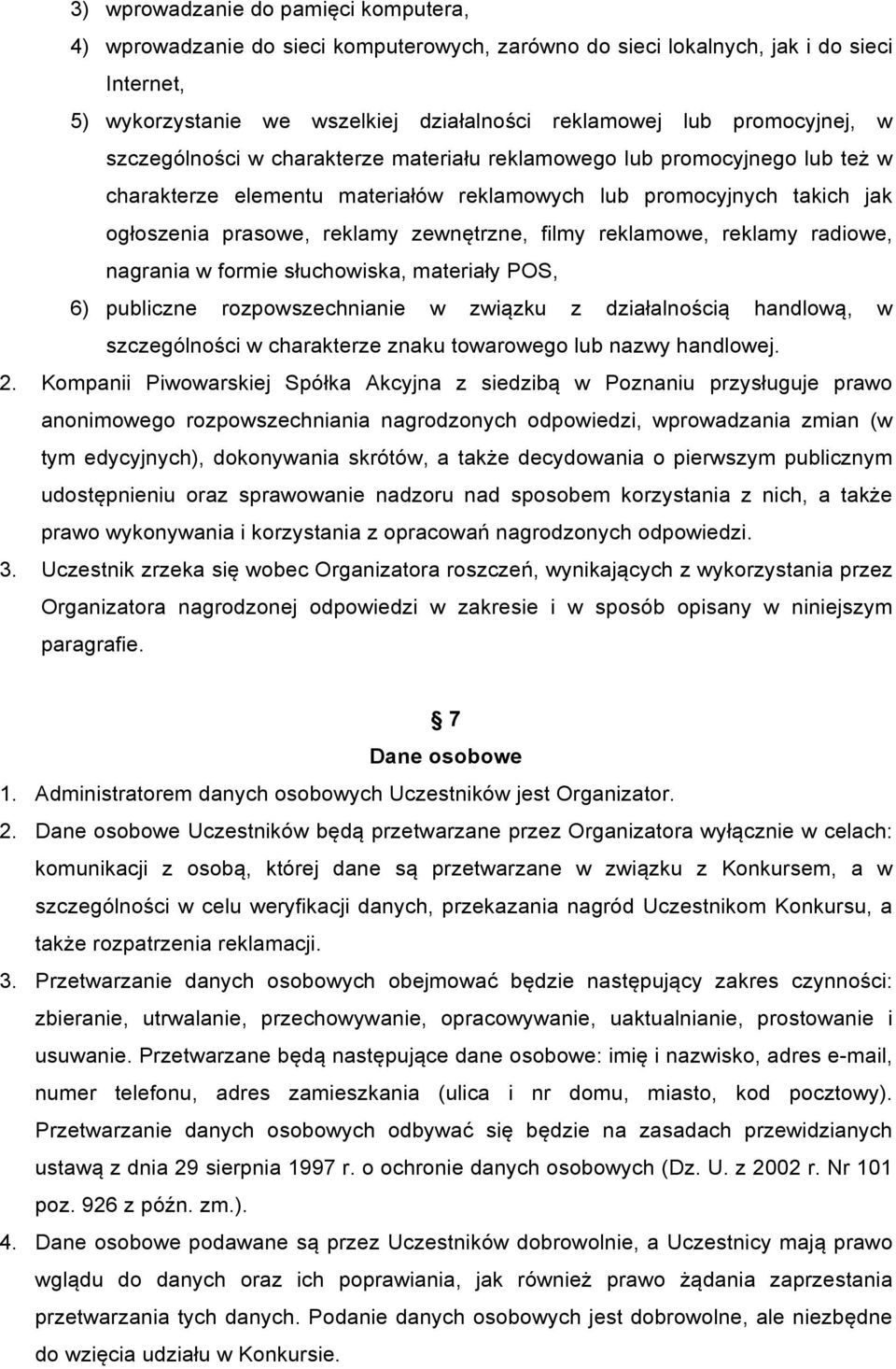 3) wprowadzanie do pamięci komputera,

4) wprowadzanie do sieci komputerowych, zarówno do sieci lokalnych, jak i do sieci Internet,

5) wykorzystanie we wszelkiej działalności reklamowej lub promocyjnej, w szczególności w charakterze materiału reklamowego lub promocyjnego lub też w charakterze elementu materiałów reklamowych lub promocyjnych takich jak ogłoszenia prasowe, reklamy zewnętrzne, filmy reklamowe, reklamy radiowe, nagrania w formie słuchowiska, materiały POS,

6) publiczne rozpowszechnianie w związku z działalnością handlową, w szczególności w charakterze znaku towarowego lub nazwy handlowej.

2. Kompanii Piwowarskiej Spółka Akcyjna z siedzibą w Poznaniu przysługuje prawo anonimowego rozpowszechniania nagrodzonych odpowiedzi, wprowadzania zmian (w tym edycyjnych), dokonywania skrótów, a także decydowania o pierwszym publicznym udostępnieniu oraz sprawowanie nadzoru nad sposobem korzystania z nich, a także prawo wykonywania i korzystania z opracowań nagrodzonych odpowiedzi.

3. Uczestnik zrzeka się wobec Organizatora roszczeń, wynikających z wykorzystania przez Organizatora nagrodzonej odpowiedzi w zakresie i w sposób opisany w niniejszym paragrafie.

7

Dane osobowe

1. Administratorem danych osobowych Uczestników jest Organizator.

2. Dane osobowe Uczestników będą przetwarzane przez Organizatora wyłącznie w celach: komunikacji z osobą, której dane są przetwarzane w związku z Konkursem, a w szczególności w celu weryfikacji danych, przekazania nagród Uczestnikom Konkursu, a także rozpatrzenia reklamacji.

3. Przetwarzanie danych osobowych obejmować będzie następujący zakres czynności: zbieranie, utrwalanie, przechowywanie, opracowywanie, uaktualnianie, prostowanie i usuwanie. Przetwarzane będą następujące dane osobowe: imię i nazwisko, adres e-mail, numer telefonu, adres zamieszkania (ulica i nr domu, miasto, kod pocztowy). Przetwarzanie danych osobowych odbywać się będzie na zasadach przewidzianych ustawą z dnia 29 sierpnia 1997 r. o ochronie danych osobowych (Dz. U. z 2002 r. Nr 101 poz. 926 z późn. zm.).

4. Dane osobowe podawane są przez Uczestników dobrowolnie, a Uczestnicy mają prawo wglądu do danych oraz ich poprawiania, jak również prawo żądania zaprzestania przetwarzania tych danych. Podanie danych osobowych jest dobrowolne, ale niezbędne do wzięcia udziału w Konkursie.